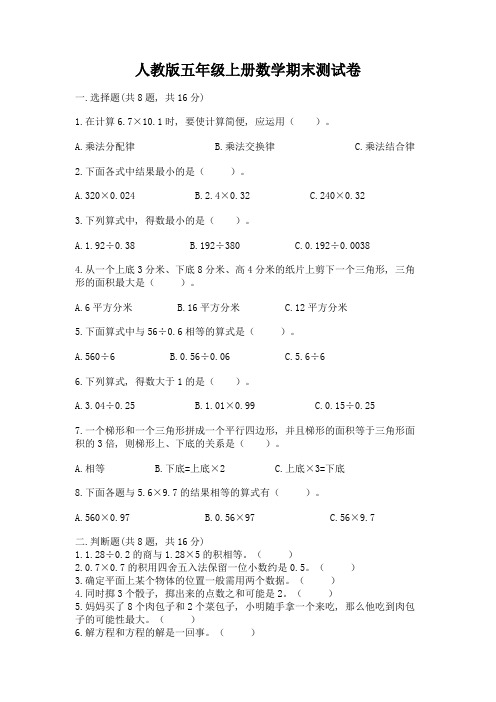 人教版五年级上册数学期末测试卷

一.选择题(共8题，共16分)

1.在计算6.7×10.1时，要使计算简便，应运用（　　）。

A.乘法分配律　　B.乘法交换律　　C.乘法结合律

2.下面各式中结果最小的是（　　）。

A.320×0.024　　B.2.4×0.32　　C.240×0.32

3.下列算式中，得数最小的是（　　）。

A.1.92÷0.38　　B.192÷380　　C.0.192÷0.0038

4.从一个上底3分米、下底8分米、高4分米的纸片上剪下一个三角形，三角形的面积最大是（　　）。

A.6平方分米　　B.16平方分米　　C.12平方分米

5.下面算式中与56÷0.6相等的算式是（　　）。

A.560÷6　　B.0.56÷0.06　　C.5.6÷6

6.下列算式，得数大于1的是（　　）。

A.3.04÷0.25　　B.1.01×0.99　　C.0.15÷0.25

7.一个梯形和一个三角形拼成一个平行四边形，并且梯形的面积等于三角形面积的3倍，则梯形上、下底的关系是（　　）。

A.相等　　B.下底=上底×2　　C.上底×3=下底

8.下面各题与5.6×9.7的结果相等的算式有（　　）。

A.560×0.97　　B.0.56×97　　C.56×9.7

二.判断题(共8题，共16分)
1.1.28÷0.2的商与1.28×5的积相等。（　　）
2.0.7×0.7的积用四舍五入法保留一位小数约是0.5。（　　）
3.确定平面上某个物体的位置一般需用两个数据。（　　）
4.同时掷3个骰子，掷出来的点数之和可能是2。（　　）
5.妈妈买了8个肉包子和2个菜包子，小明随手拿一个来吃，那么他吃到肉包子的可能性最大。（　　）
6.解方程和方程的解是一回事。（　　）